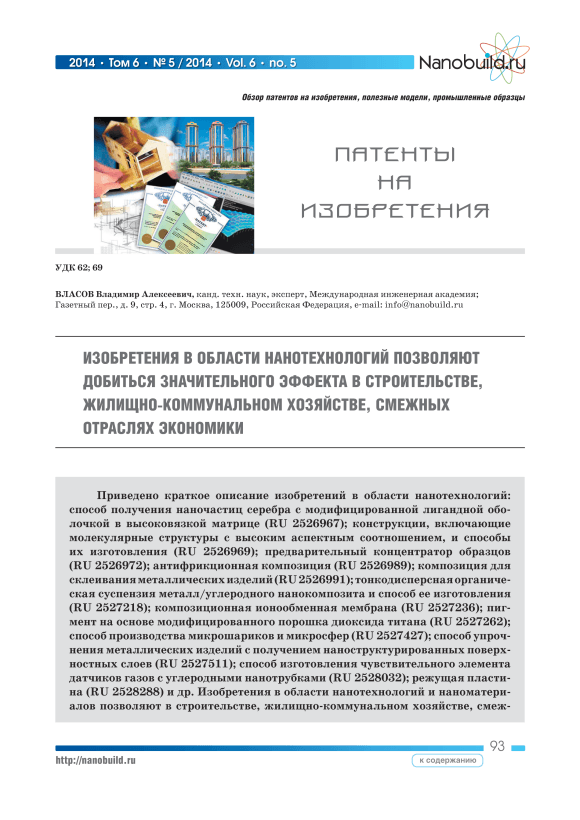 2014 • Том 6 • № 5 / 2014 • Vol. 6 • no. 5

Nanobuild.ru

Обзор патентов на изобретения, полезные модели, промышленные образцы

ПАТЕНТЫ НА ИЗОБРЕТЕНИЯ

УДК 62; 69

ВЛАСОВ Владимир Алексеевич, канд. техн. наук, эксперт, Международная инженерная академия; Газетный пер., д. 9, стр. 4, г. Москва, 125009, Российская Федерация, e-mail: info@nanobuild.ru

ИЗОБРЕТЕНИЯ В ОБЛАСТИ НАНОТЕХНОЛОГИЙ ПОЗВОЛЯЮТ ДОБИТЬСЯ ЗНАЧИТЕЛЬНОГО ЭФФЕКТА В СТРОИТЕЛЬСТВЕ, ЖИЛИЩНО-КОММУНАЛЬНОМ ХОЗЯЙСТВЕ, СМЕЖНЫХ ОТРАСЛЯХ ЭКОНОМИКИ

Приведено краткое описание изобретений в области нанотехнологий: способ получения наночастиц серебра с модифицированной лигандной оболочкой в высоковязкой матрице (RU 2526967); конструкции, включающие молекулярные структуры с высоким аспектным соотношением, и способы их изготовления (RU 2526969); предварительный концентратор образцов (RU 2526972); антифрикционная композиция (RU 2526989); композиция для склеивания металлических изделий (RU 2526991); тонкодисперсная органическая суспензия металл/углеродного нанокомпозита и способ ее изготовления (RU 2527218); композиционная ионообменная мембрана (RU 2527236); пигмент на основе модифицированного порошка диоксида титана (RU 2527262); способ производства микрошариков и микросфер (RU 2527427); способ упрочнения металлических изделий с получением наноструктурированных поверхностных слоев (RU 2527511); способ изготовления чувствительного элемента датчиков газов с углеродными нанотрубками (RU 2528032); режущая пластина (RU 2528288) и др. Изобретения в области нанотехнологий и наноматериалов позволяют в строительстве, жилищно-коммунальном хозяйстве, смеж-

93

http://nanobuild.ru

к содержанию